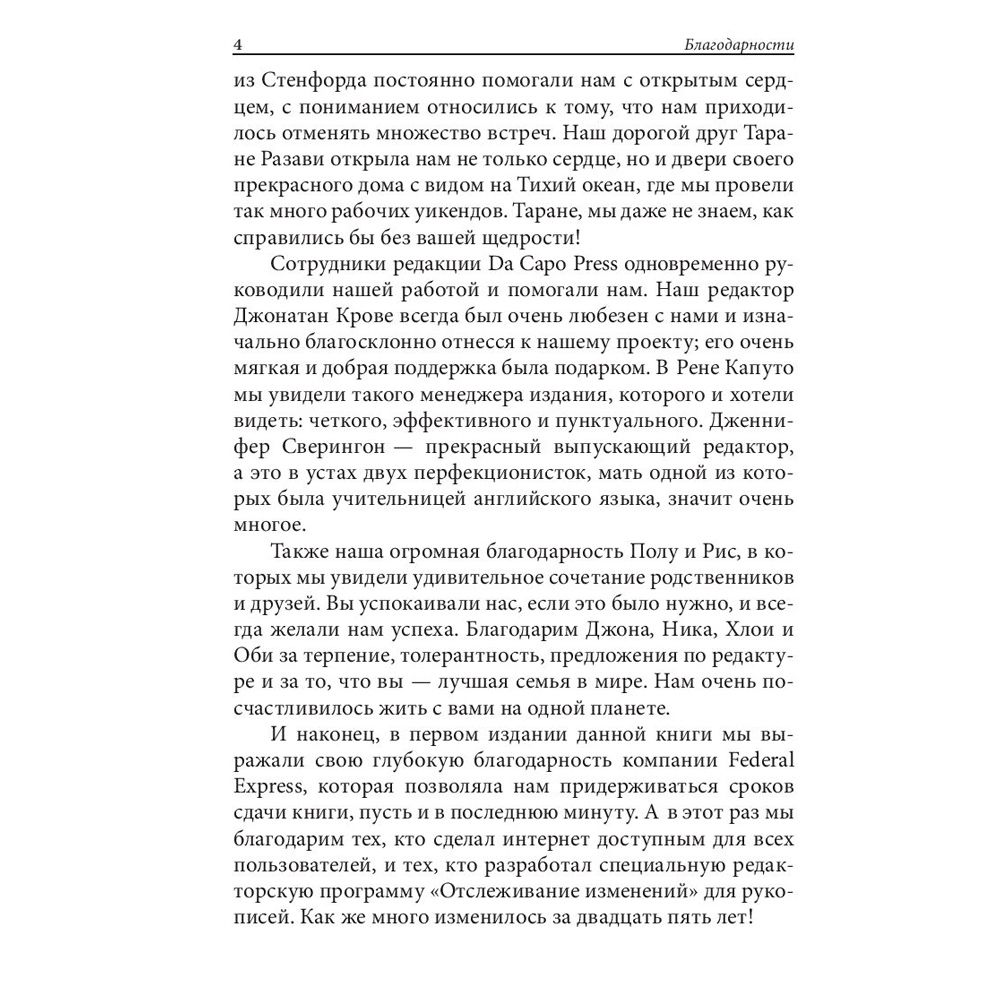 4 Благодарности

из Стенфорда постоянно помогали нам с открытым сердцем, с пониманием относились к тому, что нам приходилось отменять множество встреч. Наш дорогой друг Таране Разави открыла нам не только сердце, но и двери своего прекрасного дома с видом на Тихий океан, где мы провели так много рабочих уикендов. Таране, мы даже не знаем, как справились бы без вашей щедрости!

Сотрудники редакции Da Capo Press одновременно руководили нашей работой и помогали нам. Наш редактор Джонатан Крове всегда был очень любезен с нами и изначально благосклонно отнесся к нашему проекту; его очень мягкая и добрая поддержка была подарком. В Рене Капуто мы увидели такого менеджера издания, которого и хотели видеть: четкого, эффективного и пунктуального. Дженнифер Сверингон — прекрасный выпускающий редактор, а это в устах двух перфекционисток, мать одной из которых была учительницей английского языка, значит очень многое.

Также наша огромная благодарность Полу и Рис, в которых мы увидели удивительное сочетание родственников и друзей. Вы успокаивали нас, если это было нужно, и всегда желали нам успеха. Благодарим Джона, Ника, Хлои и Оби за терпение, толерантность, предложения по редактуре и за то, что вы — лучшая семья в мире. Нам очень посчастливилось жить с вами на одной планете.

И наконец, в первом издании данной книги мы выражали свою глубокую благодарность компании Federal Express, которая позволяла нам придерживаться сроков сдачи книги, пусть и в последнюю минуту. А в этот раз мы благодарим тех, кто сделал интернет доступным для всех пользователей, и тех, кто разработал специальную редакторскую программу «Отслеживание изменений» для рукописей. Как же много изменилось за двадцать пять лет!